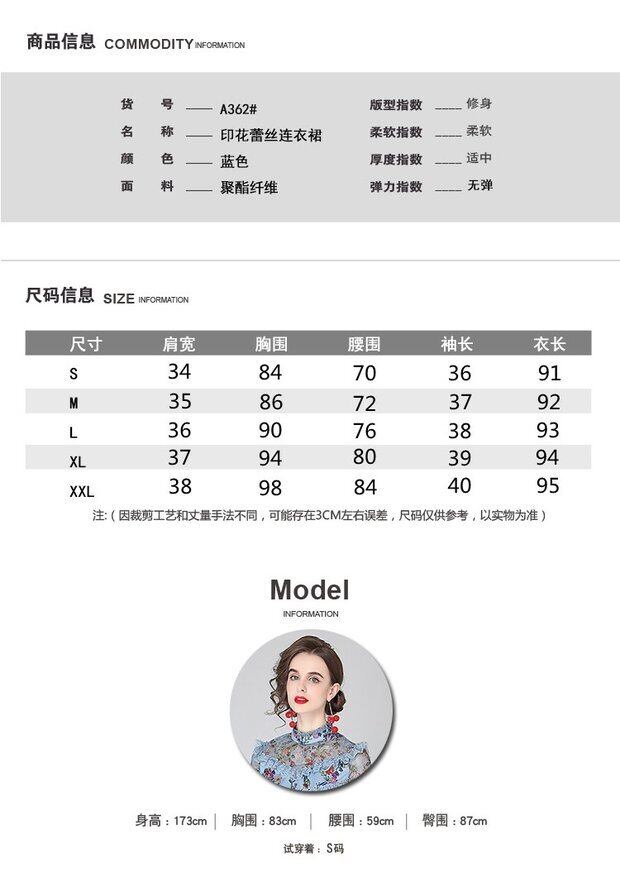 商品信息 COMMODITY INFORMATION

货 号 —— A362#
名 称 —— 印花蕾丝连衣裙
颜 色 —— 蓝色
面 料 —— 聚酯纤维

版型指数 —— 修身
柔软指数 —— 柔软
厚度指数 —— 适中
弹力指数 —— 无弹

尺码信息 SIZE INFORMATION

| 尺寸 | 肩宽 | 胸围 | 腰围 | 袖长 | 衣长 |
|---|---|---|---|---|---|
| S | 34 | 84 | 70 | 36 | 91 |
| M | 35 | 86 | 72 | 37 | 92 |
| L | 36 | 90 | 76 | 38 | 93 |
| XL | 37 | 94 | 80 | 39 | 94 |
| XXL | 38 | 98 | 84 | 40 | 95 |

注:（因裁剪工艺和丈量手法不同，可能存在3CM左右误差，尺码仅供参考，以实物为准）

Model
INFORMATION

身高：173cm | 胸围：83cm | 腰围：59cm | 臀围：87cm

试穿着：S码